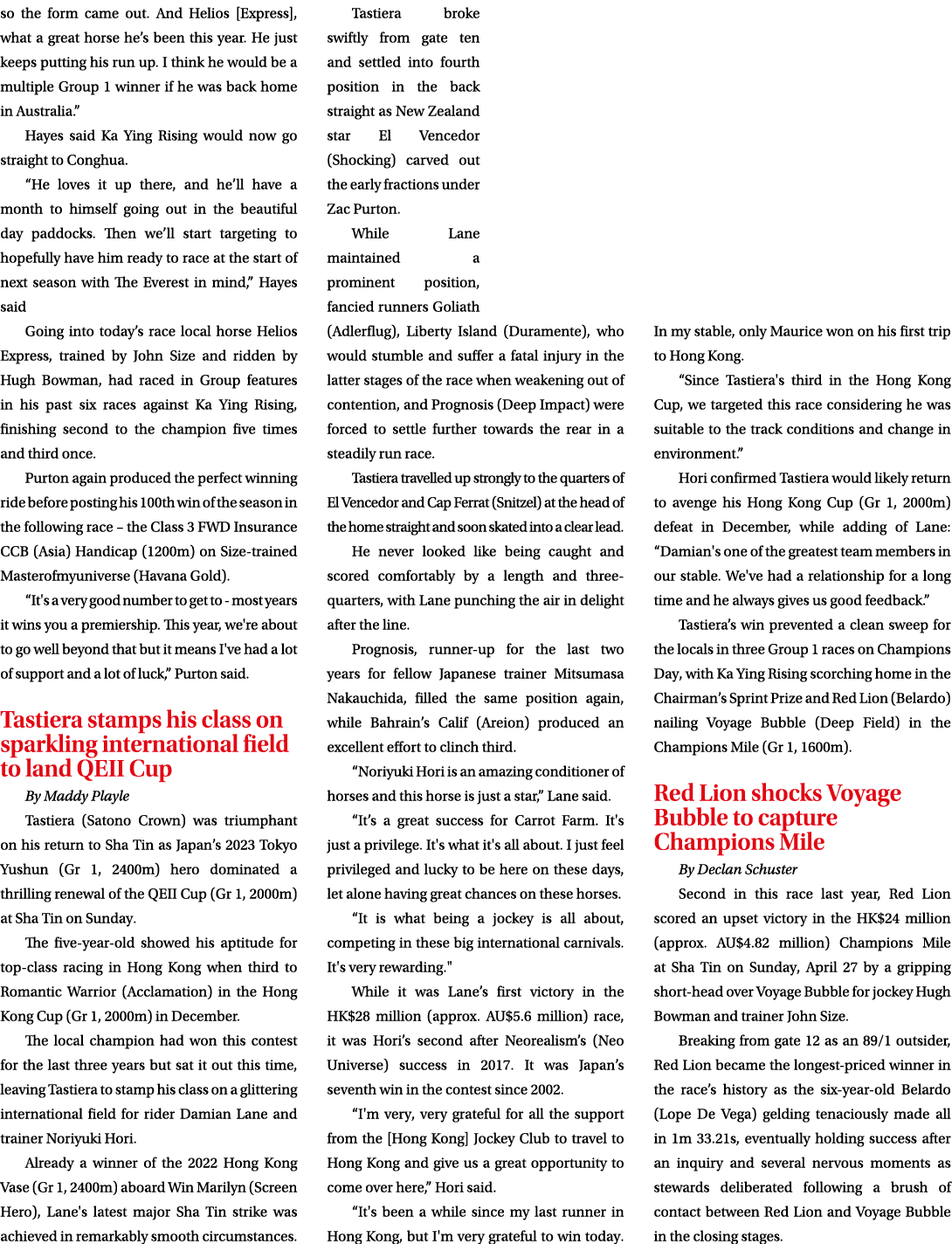 so the form came out. And Helios [Express], what a great horse he's been this year. He just keeps putting his run up. I think he would be a multiple Group 1 winner if he was back home in Australia."

Hayes said Ka Ying Rising would now go straight to Conghua.

"He loves it up there, and he'll have a month to himself going out in the beautiful day paddocks. Then we'll start targeting to hopefully have him ready to race at the start of next season with The Everest in mind," Hayes said

Going into today's race local horse Helios Express, trained by John Size and ridden by Hugh Bowman, had raced in Group features in his past six races against Ka Ying Rising, finishing second to the champion five times and third once.

Purton again produced the perfect winning ride before posting his 100th win of the season in the following race – the Class 3 FWD Insurance CCB (Asia) Handicap (1200m) on Size-trained Masterofmyuniverse (Havana Gold).

"It's a very good number to get to - most years it wins you a premiership. This year, we're about to go well beyond that but it means I've had a lot of support and a lot of luck," Purton said.

Tastiera stamps his class on sparkling international field to land QEII Cup

By Maddy Playle

Tastiera (Satono Crown) was triumphant on his return to Sha Tin as Japan's 2023 Tokyo Yushun (Gr 1, 2400m) hero dominated a thrilling renewal of the QEII Cup (Gr 1, 2000m) at Sha Tin on Sunday.

The five-year-old showed his aptitude for top-class racing in Hong Kong when third to Romantic Warrior (Acclamation) in the Hong Kong Cup (Gr 1, 2000m) in December.

The local champion had won this contest for the last three years but sat it out this time, leaving Tastiera to stamp his class on a glittering international field for rider Damian Lane and trainer Noriyuki Hori.

Already a winner of the 2022 Hong Kong Vase (Gr 1, 2400m) aboard Win Marilyn (Screen Hero), Lane's latest major Sha Tin strike was achieved in remarkably smooth circumstances.

Tastiera broke swiftly from gate ten and settled into fourth position in the back straight as New Zealand star El Vencedor (Shocking) carved out the early fractions under Zac Purton.

While Lane maintained a prominent position, fancied runners Goliath (Adlerflug), Liberty Island (Duramente), who would stumble and suffer a fatal injury in the latter stages of the race when weakening out of contention, and Prognosis (Deep Impact) were forced to settle further towards the rear in a steadily run race.

Tastiera travelled up strongly to the quarters of El Vencedor and Cap Ferrat (Snitzel) at the head of the home straight and soon skated into a clear lead.

He never looked like being caught and scored comfortably by a length and three-quarters, with Lane punching the air in delight after the line.

Prognosis, runner-up for the last two years for fellow Japanese trainer Mitsumasa Nakauchida, filled the same position again, while Bahrain's Calif (Areion) produced an excellent effort to clinch third.

"Noriyuki Hori is an amazing conditioner of horses and this horse is just a star," Lane said.

"It's a great success for Carrot Farm. It's just a privilege. It's what it's all about. I just feel privileged and lucky to be here on these days, let alone having great chances on these horses.

"It is what being a jockey is all about, competing in these big international carnivals. It's very rewarding."

While it was Lane's first victory in the HK$28 million (approx. AU$5.6 million) race, it was Hori's second after Neorealism's (Neo Universe) success in 2017. It was Japan's seventh win in the contest since 2002.

"I'm very, very grateful for all the support from the [Hong Kong] Jockey Club to travel to Hong Kong and give us a great opportunity to come over here," Hori said.

"It's been a while since my last runner in Hong Kong, but I'm very grateful to win today. In my stable, only Maurice won on his first trip to Hong Kong.

"Since Tastiera's third in the Hong Kong Cup, we targeted this race considering he was suitable to the track conditions and change in environment."

Hori confirmed Tastiera would likely return to avenge his Hong Kong Cup (Gr 1, 2000m) defeat in December, while adding of Lane: "Damian's one of the greatest team members in our stable. We've had a relationship for a long time and he always gives us good feedback."

Tastiera's win prevented a clean sweep for the locals in three Group 1 races on Champions Day, with Ka Ying Rising scorching home in the Chairman's Sprint Prize and Red Lion (Belardo) nailing Voyage Bubble (Deep Field) in the Champions Mile (Gr 1, 1600m).

Red Lion shocks Voyage Bubble to capture Champions Mile

By Declan Schuster

Second in this race last year, Red Lion scored an upset victory in the HK$24 million (approx. AU$4.82 million) Champions Mile at Sha Tin on Sunday, April 27 by a gripping short-head over Voyage Bubble for jockey Hugh Bowman and trainer John Size.

Breaking from gate 12 as an 89/1 outsider, Red Lion became the longest-priced winner in the race's history as the six-year-old Belardo (Lope De Vega) gelding tenaciously made all in 1m 33.21s, eventually holding success after an inquiry and several nervous moments as stewards deliberated following a brush of contact between Red Lion and Voyage Bubble in the closing stages.